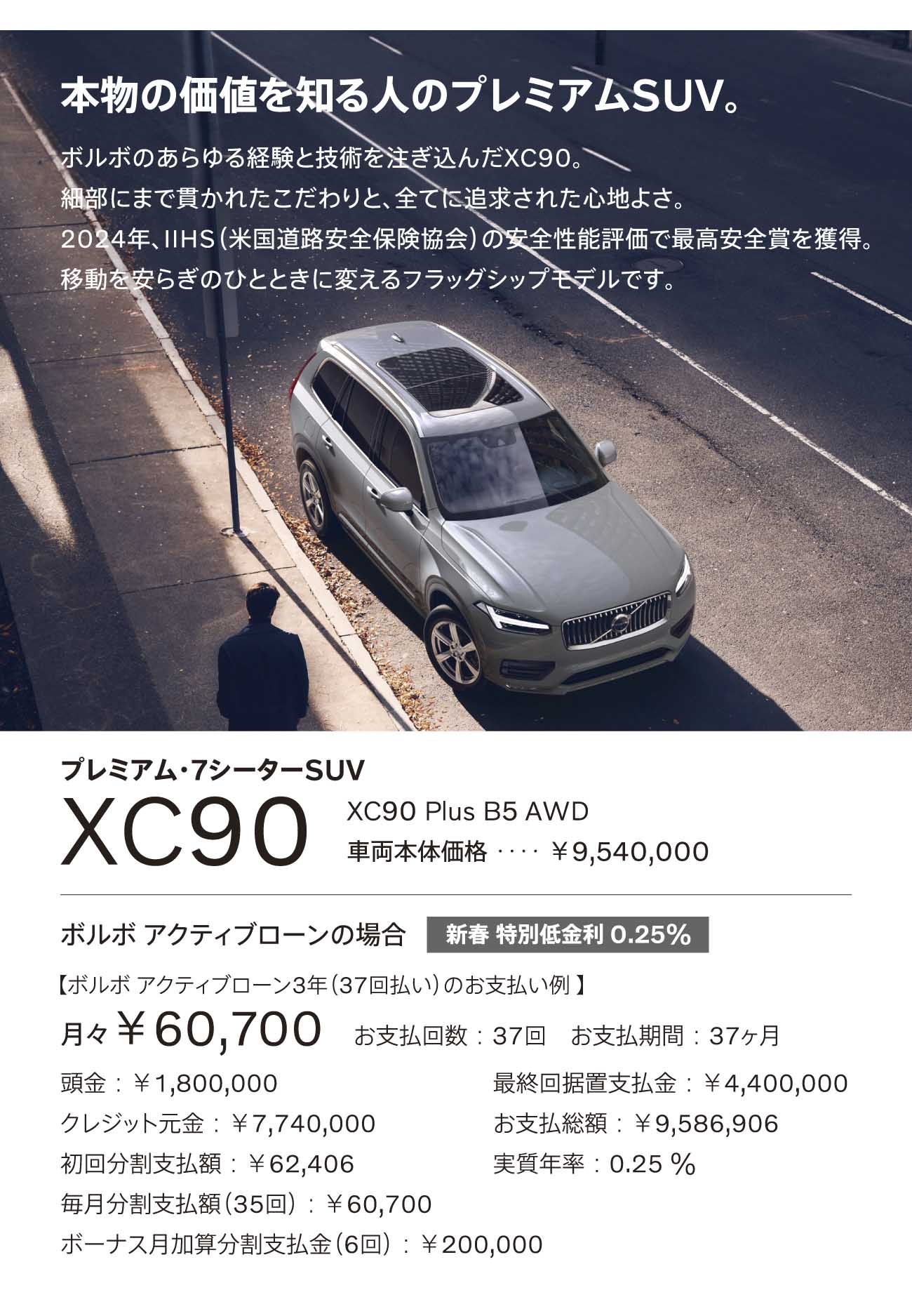 本物の価値を知る人のプレミアムSUV。

ボルボのあらゆる経験と技術を注ぎ込んだXC90。
細部にまで貫かれたこだわりと、全てに追求された心地よさ。
2024年、IIHS（米国道路安全保険協会）の安全性能評価で最高安全賞を獲得。
移動を安らぎのひとときに変えるフラッグシップモデルです。

プレミアム・7シーターSUV

XC90

XC90 Plus B5 AWD
車両本体価格 ￥9,540,000

ボルボ アクティブローンの場合 新春 特別低金利 0.25%

【ボルボ アクティブローン3年（37回払い）のお支払い例】

月々￥60,700 お支払回数：37回 お支払期間：37ヶ月

頭金：￥1,800,000
クレジット元金：￥7,740,000
初回分割支払額：￥62,406
毎月分割支払額（35回）：￥60,700
ボーナス月加算分割支払金（6回）：￥200,000

最終回据置支払金：￥4,400,000
お支払総額：￥9,586,906
実質年率：0.25％